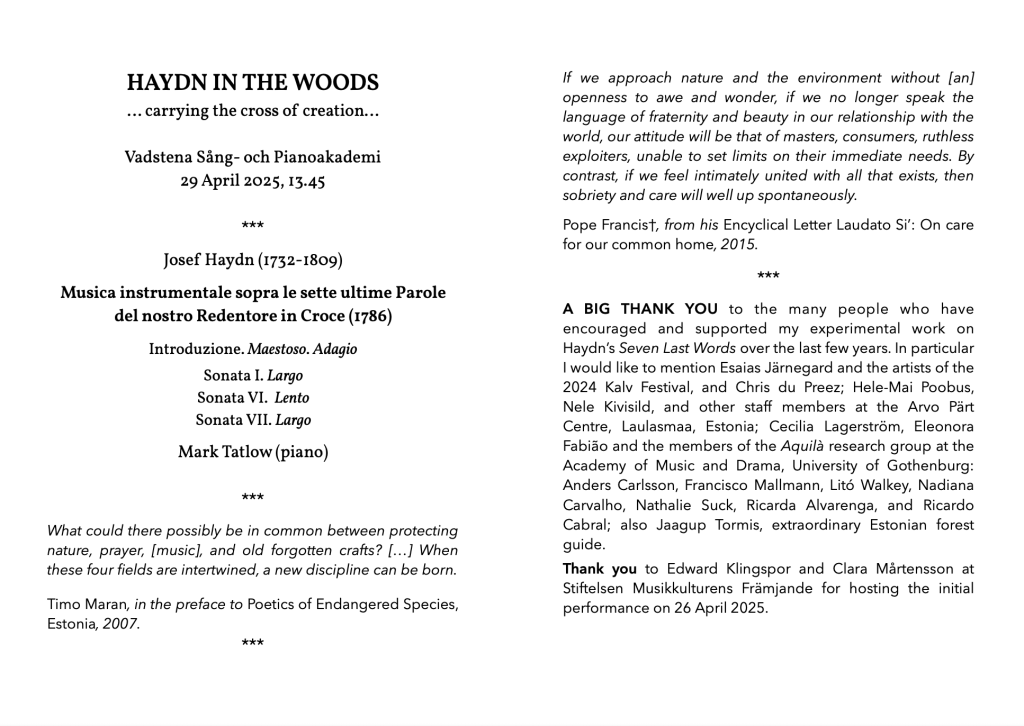 HAYDN IN THE WOODS
... carrying the cross of creation...

Vadstena Sång- och Pianoakademi
29 April 2025, 13.45

***

Josef Haydn (1732-1809)

Musica instrumentale sopra le sette ultime Parole del nostro Redentore in Croce (1786)

Introduzione. Maestoso. Adagio
Sonata I. Largo
Sonata VI. Lento
Sonata VII. Largo

Mark Tatlow (piano)

***

What could there possibly be in common between protecting nature, prayer, [music], and old forgotten crafts? [...] When these four fields are intertwined, a new discipline can be born.

Timo Maran, in the preface to Poetics of Endangered Species, Estonia, 2007.

***

If we approach nature and the environment without [an] openness to awe and wonder, if we no longer speak the language of fraternity and beauty in our relationship with the world, our attitude will be that of masters, consumers, ruthless exploiters, unable to set limits on their immediate needs. By contrast, if we feel intimately united with all that exists, then sobriety and care will well up spontaneously.

Pope Francis†, from his Encyclical Letter Laudato Si': On care for our common home, 2015.

***

A BIG THANK YOU to the many people who have encouraged and supported my experimental work on Haydn's Seven Last Words over the last few years. In particular I would like to mention Esaias Järnegard and the artists of the 2024 Kalv Festival, and Chris du Preez; Hele-Mai Poobus, Nele Kivisild, and other staff members at the Arvo Pärt Centre, Laulasmaa, Estonia; Cecilia Lagerström, Eleonora Fabião and the members of the Aquilà research group at the Academy of Music and Drama, University of Gothenburg: Anders Carlsson, Francisco Mallmann, Litó Walkey, Nadiana Carvalho, Nathalie Suck, Ricarda Alvarenga, and Ricardo Cabral; also Jaagup Tormis, extraordinary Estonian forest guide.

Thank you to Edward Klingspor and Clara Mårtensson at Stiftelsen Musikkulturens Främjande for hosting the initial performance on 26 April 2025.